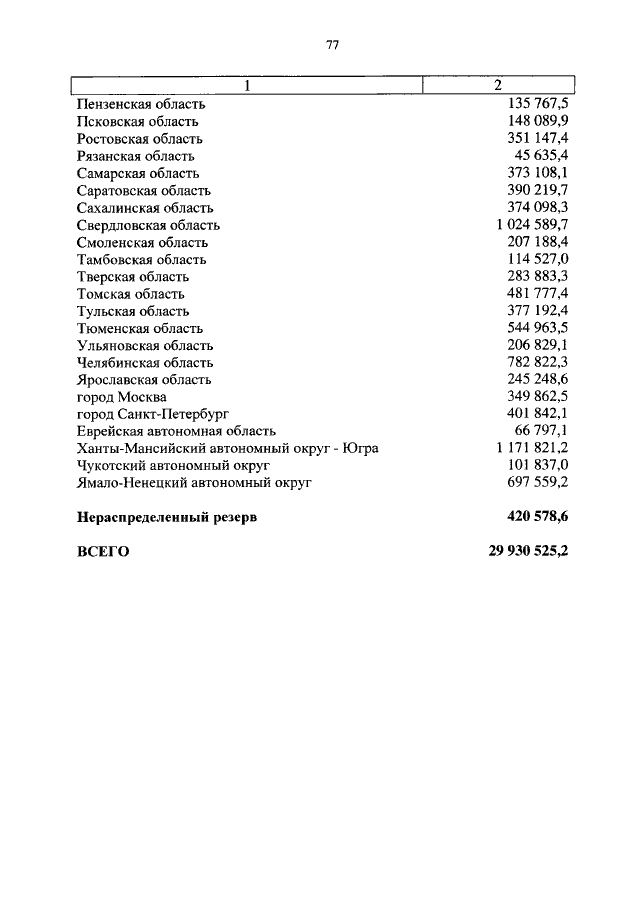 77

| 1 | 2 |
|---|---|
| Пензенская область | 135 767,5 |
| Псковская область | 148 089,9 |
| Ростовская область | 351 147,4 |
| Рязанская область | 45 635,4 |
| Самарская область | 373 108,1 |
| Саратовская область | 390 219,7 |
| Сахалинская область | 374 098,3 |
| Свердловская область | 1 024 589,7 |
| Смоленская область | 207 188,4 |
| Тамбовская область | 114 527,0 |
| Тверская область | 283 883,3 |
| Томская область | 481 777,4 |
| Тульская область | 377 192,4 |
| Тюменская область | 544 963,5 |
| Ульяновская область | 206 829,1 |
| Челябинская область | 782 822,3 |
| Ярославская область | 245 248,6 |
| город Москва | 349 862,5 |
| город Санкт-Петербург | 401 842,1 |
| Еврейская автономная область | 66 797,1 |
| Ханты-Мансийский автономный округ - Югра | 1 171 821,2 |
| Чукотский автономный округ | 101 837,0 |
| Ямало-Ненецкий автономный округ | 697 559,2 |
| **Нераспределенный резерв** | **420 578,6** |
| **ВСЕГО** | **29 930 525,2** |